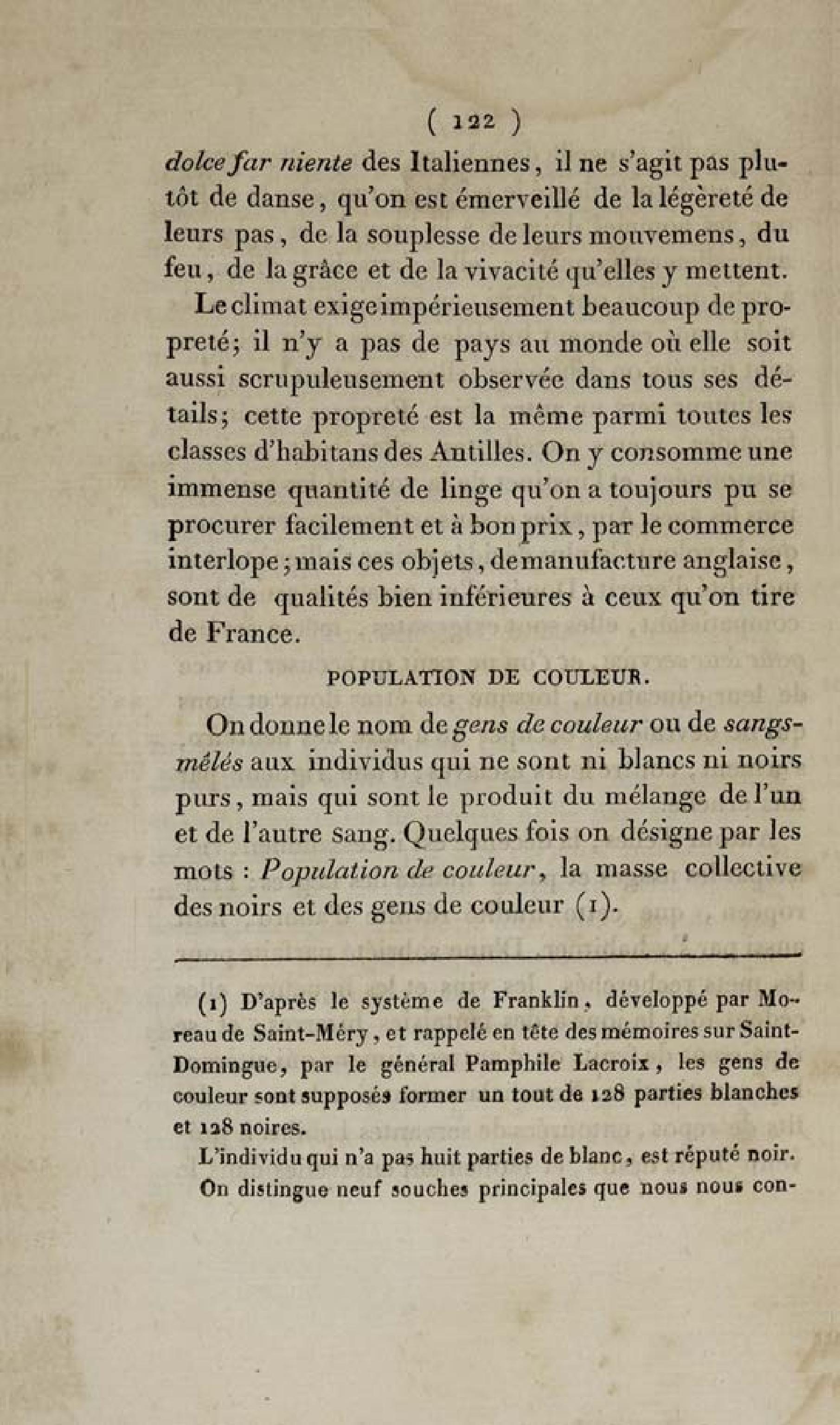 ( 122 )

dolce far niente des Italiennes, il ne s'agit pas plutôt de danse, qu'on est émerveillé de la légèreté de leurs pas, de la souplesse de leurs mouvemens, du feu, de la grâce et de la vivacité qu'elles y mettent.

Le climat exige impérieusement beaucoup de propreté; il n'y a pas de pays au monde où elle soit aussi scrupuleusement observée dans tous ses détails; cette propreté est la même parmi toutes les classes d'habitans des Antilles. On y consomme une immense quantité de linge qu'on a toujours pu se procurer facilement et à bon prix, par le commerce interlope; mais ces objets, de manufacture anglaise, sont de qualités bien inférieures à ceux qu'on tire de France.

POPULATION DE COULEUR.

On donne le nom de gens de couleur ou de sangs-mêlés aux individus qui ne sont ni blancs ni noirs purs, mais qui sont le produit du mélange de l'un et de l'autre sang. Quelques fois on désigne par les mots : Population de couleur, la masse collective des noirs et des gens de couleur (1).

(1) D'après le système de Franklin, développé par Moreau de Saint-Méry, et rappelé en tête des mémoires sur Saint-Domingue, par le général Pamphile Lacroix, les gens de couleur sont supposés former un tout de 128 parties blanches et 128 noires.

L'individu qui n'a pas huit parties de blanc, est réputé noir.

On distingue neuf souches principales que nous nous con-